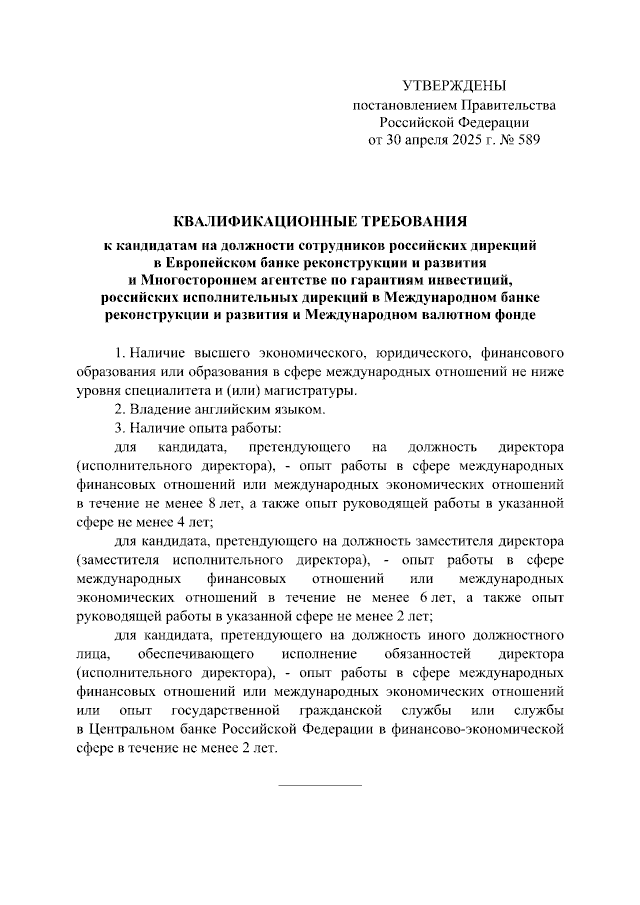 УТВЕРЖДЕНЫ
постановлением Правительства
Российской Федерации
от 30 апреля 2025 г. № 589

КВАЛИФИКАЦИОННЫЕ ТРЕБОВАНИЯ
к кандидатам на должности сотрудников российских дирекций в Европейском банке реконструкции и развития и Многостороннем агентстве по гарантиям инвестиций, российских исполнительных дирекций в Международном банке реконструкции и развития и Международном валютном фонде

1. Наличие высшего экономического, юридического, финансового образования или образования в сфере международных отношений не ниже уровня специалитета и (или) магистратуры.

2. Владение английским языком.

3. Наличие опыта работы:

для кандидата, претендующего на должность директора (исполнительного директора), - опыт работы в сфере международных финансовых отношений или международных экономических отношений в течение не менее 8 лет, а также опыт руководящей работы в указанной сфере не менее 4 лет;

для кандидата, претендующего на должность заместителя директора (заместителя исполнительного директора), - опыт работы в сфере международных финансовых отношений или международных экономических отношений в течение не менее 6 лет, а также опыт руководящей работы в указанной сфере не менее 2 лет;

для кандидата, претендующего на должность иного должностного лица, обеспечивающего исполнение обязанностей директора (исполнительного директора), - опыт работы в сфере международных финансовых отношений или международных экономических отношений или опыт государственной гражданской службы или службы в Центральном банке Российской Федерации в финансово-экономической сфере в течение не менее 2 лет.